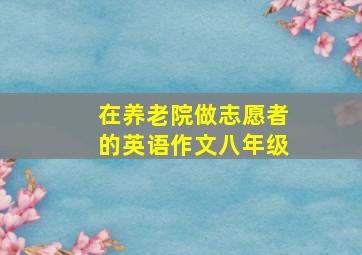 在养老院做志愿者的英语作文八年级